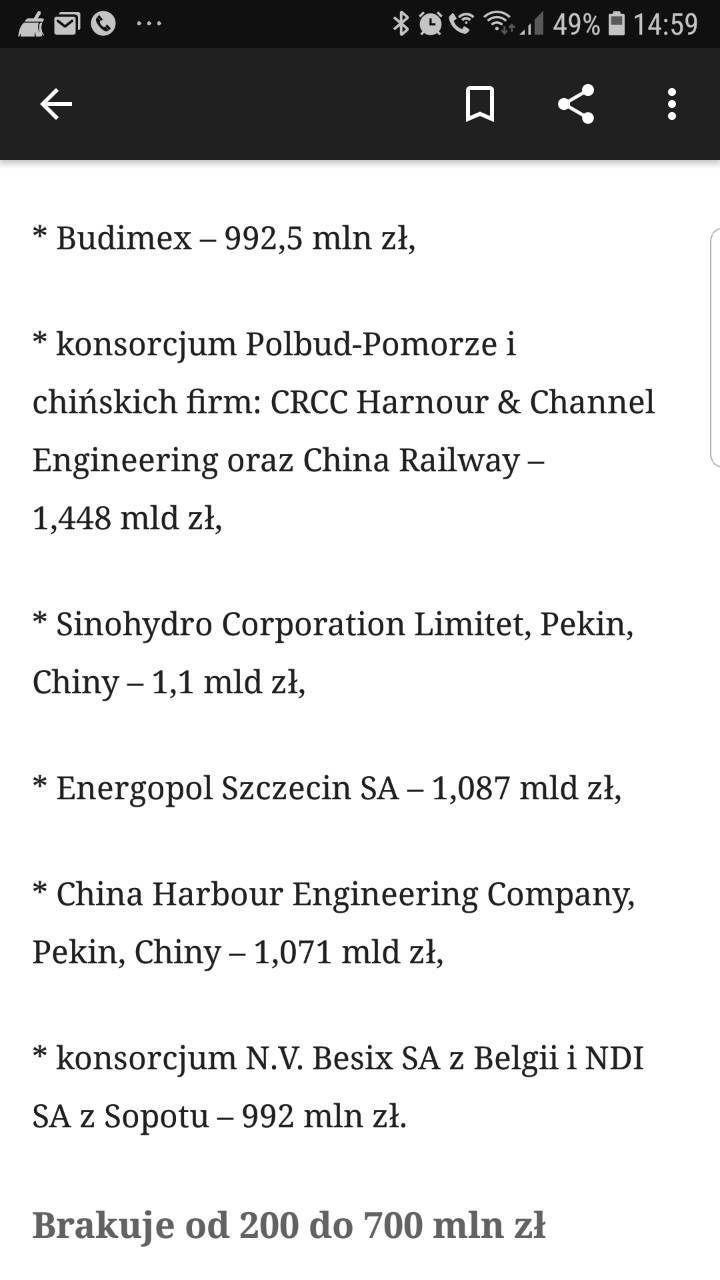 49% 14:59

* Budimex – 992,5 mln zł,

* konsorcjum Polbud-Pomorze i chińskich firm: CRCC Harnour & Channel Engineering oraz China Railway – 1,448 mld zł,

* Sinohydro Corporation Limitet, Pekin, Chiny – 1,1 mld zł,

* Energopol Szczecin SA – 1,087 mld zł,

* China Harbour Engineering Company, Pekin, Chiny – 1,071 mld zł,

* konsorcjum N.V. Besix SA z Belgii i NDI SA z Sopotu – 992 mln zł.

Brakuje od 200 do 700 mln zł